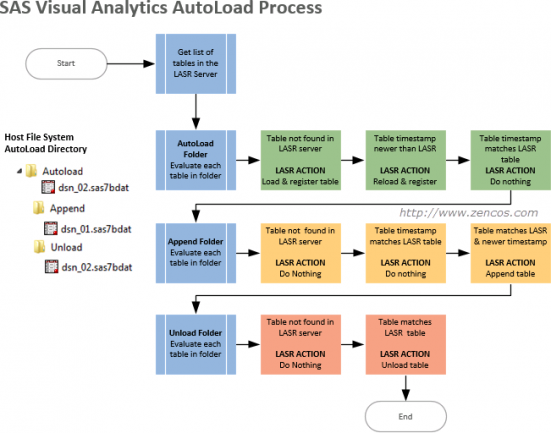 SAS Visual Analytics AutoLoad Process

Start

Get list of tables in the LASR Server

Host File System AutoLoad Directory

Autoload

dsn_02.sas7bdat

Append

dsn_01.sas7bdat

Unload

dsn_02.sas7bdat

AutoLoad Folder
Evaluate each table in folder

Table not found in LASR server

LASR ACTION
Load & register table

Table timestamp newer than LASR

LASR ACTION
Reload & register

Table timestamp matches LASR table
LASR ACTION
Do nothing

http://www.zencos.com

Append Folder
Evaluate each table in folder

Table not found in LASR server

LASR ACTION
Do Nothing

Table timestamp matches LASR table

LASR ACTION
Do nothing

Table matches LASR & newer timestamp

LASR ACTION
Append table

Unload Folder
Evaluate each table in folder

Table not found in LASR server

LASR ACTION
Do Nothing

Table matches LASR table

LASR ACTION
Unload table

End